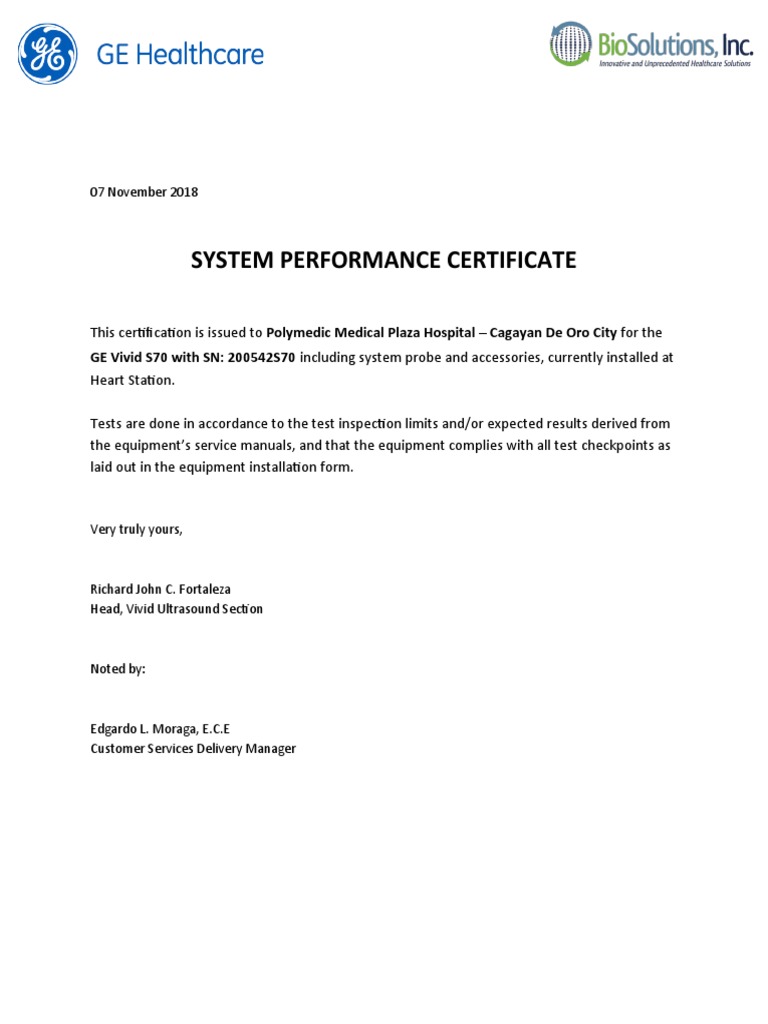 GE Healthcare

BioSolutions, Inc.
Innovative and Unprecedented Healthcare Solutions

07 November 2018

SYSTEM PERFORMANCE CERTIFICATE

This certification is issued to Polymedic Medical Plaza Hospital – Cagayan De Oro City for the GE Vivid S70 with SN: 200542S70 including system probe and accessories, currently installed at Heart Station.

Tests are done in accordance to the test inspection limits and/or expected results derived from the equipment's service manuals, and that the equipment complies with all test checkpoints as laid out in the equipment installation form.

Very truly yours,

Richard John C. Fortaleza
Head, Vivid Ultrasound Section

Noted by:

Edgardo L. Moraga, E.C.E
Customer Services Delivery Manager